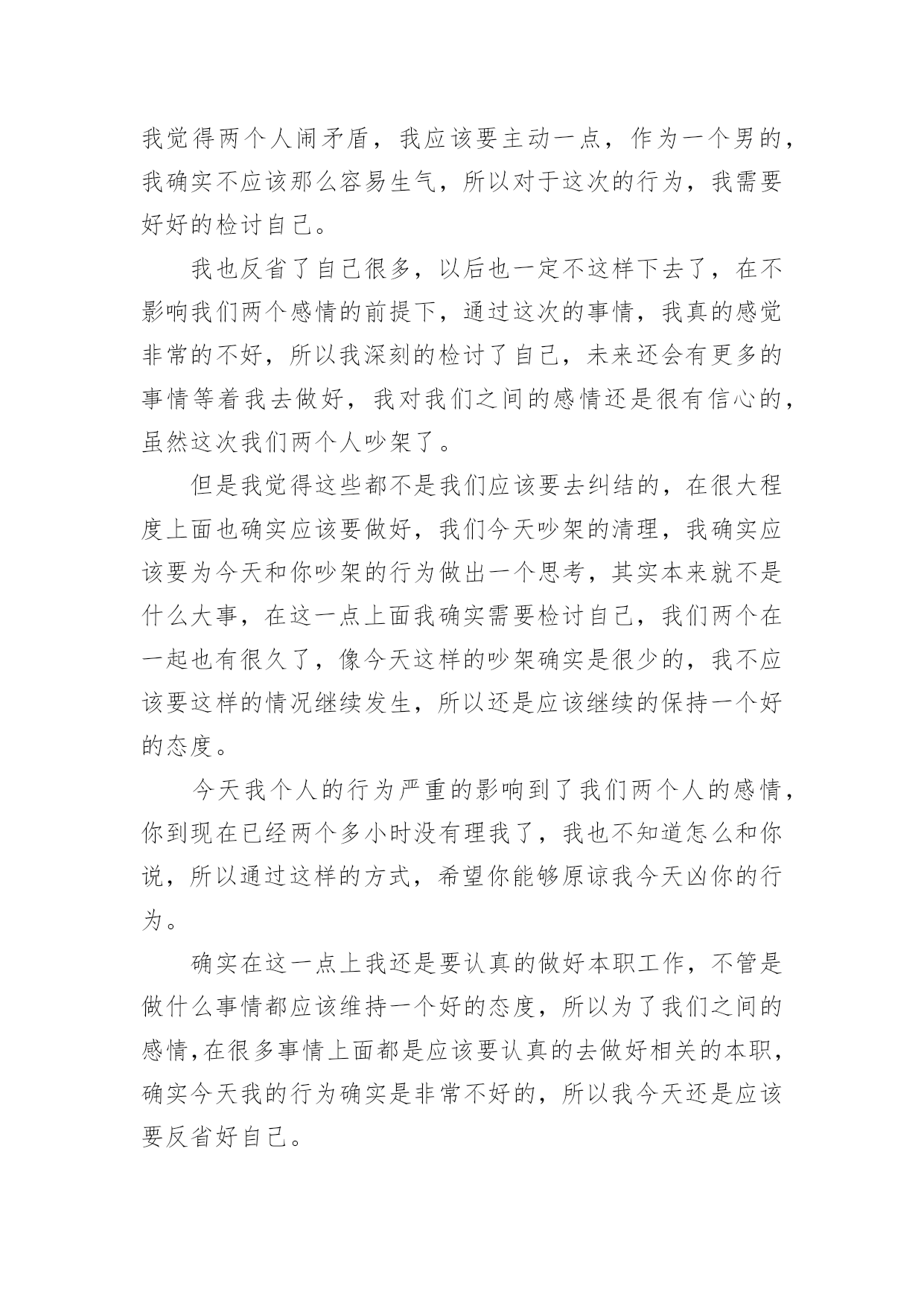 我觉得两个人闹矛盾，我应该要主动一点，作为一个男的，我确实不应该那么容易生气，所以对于这次的行为，我需要好好的检讨自己。

我也反省了自己很多，以后也一定不这样下去了，在不影响我们两个感情的前提下，通过这次的事情，我真的感觉非常的不好，所以我深刻的检讨了自己，未来还会有更多的事情等着我去做好，我对我们之间的感情还是很有信心的，虽然这次我们两个人吵架了。

但是我觉得这些都不是我们应该要去纠结的，在很大程度上面也确实应该要做好，我们今天吵架的清理，我确实应该要为今天和你吵架的行为做出一个思考，其实本来就不是什么大事，在这一点上面我确实需要检讨自己，我们两个在一起也有很久了，像今天这样的吵架确实是很少的，我不应该要这样的情况继续发生，所以还是应该继续的保持一个好的态度。

今天我个人的行为严重的影响到了我们两个人的感情，你到现在已经两个多小时没有理我了，我也不知道怎么和你说，所以通过这样的方式，希望你能够原谅我今天凶你的行为。

确实在这一点上我还是要认真的做好本职工作，不管是做什么事情都应该维持一个好的态度，所以为了我们之间的感情，在很多事情上面都是应该要认真的去做好相关的本职，确实今天我的行为确实是非常不好的，所以我今天还是应该要反省好自己。